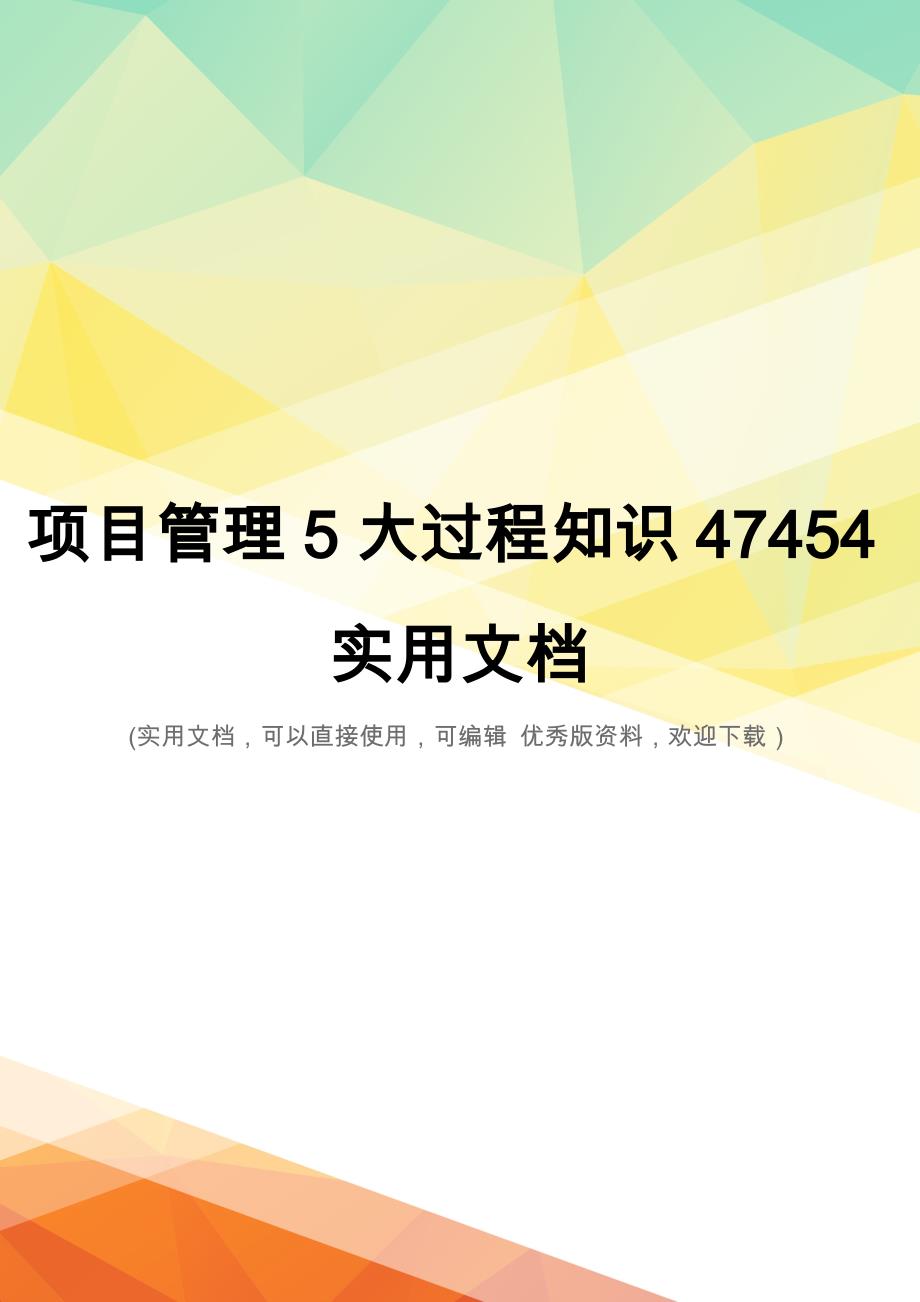 项目管理 5 大过程知识 47454 实用文档

(实用文档，可以直接使用，可编辑 优秀版资料，欢迎下载）